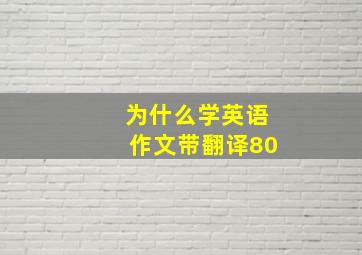 为什么学英语
作文带翻译80